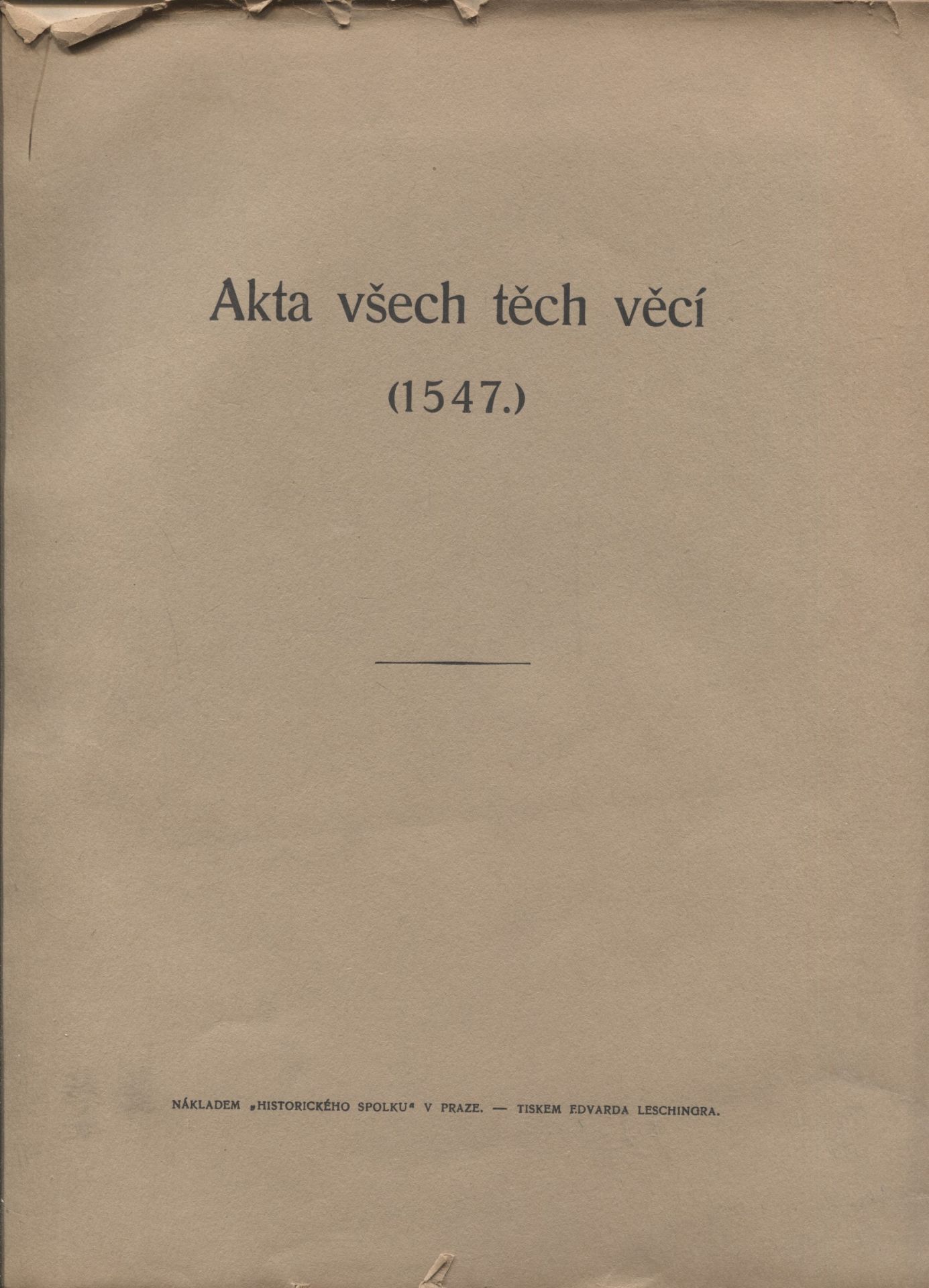 Akta všech těch věcí

(1547.)

NÁKLADEM „HISTORICKÉHO SPOLKU“ V PRAZE. — TISKEM EDVARDA LESCHINGRA.